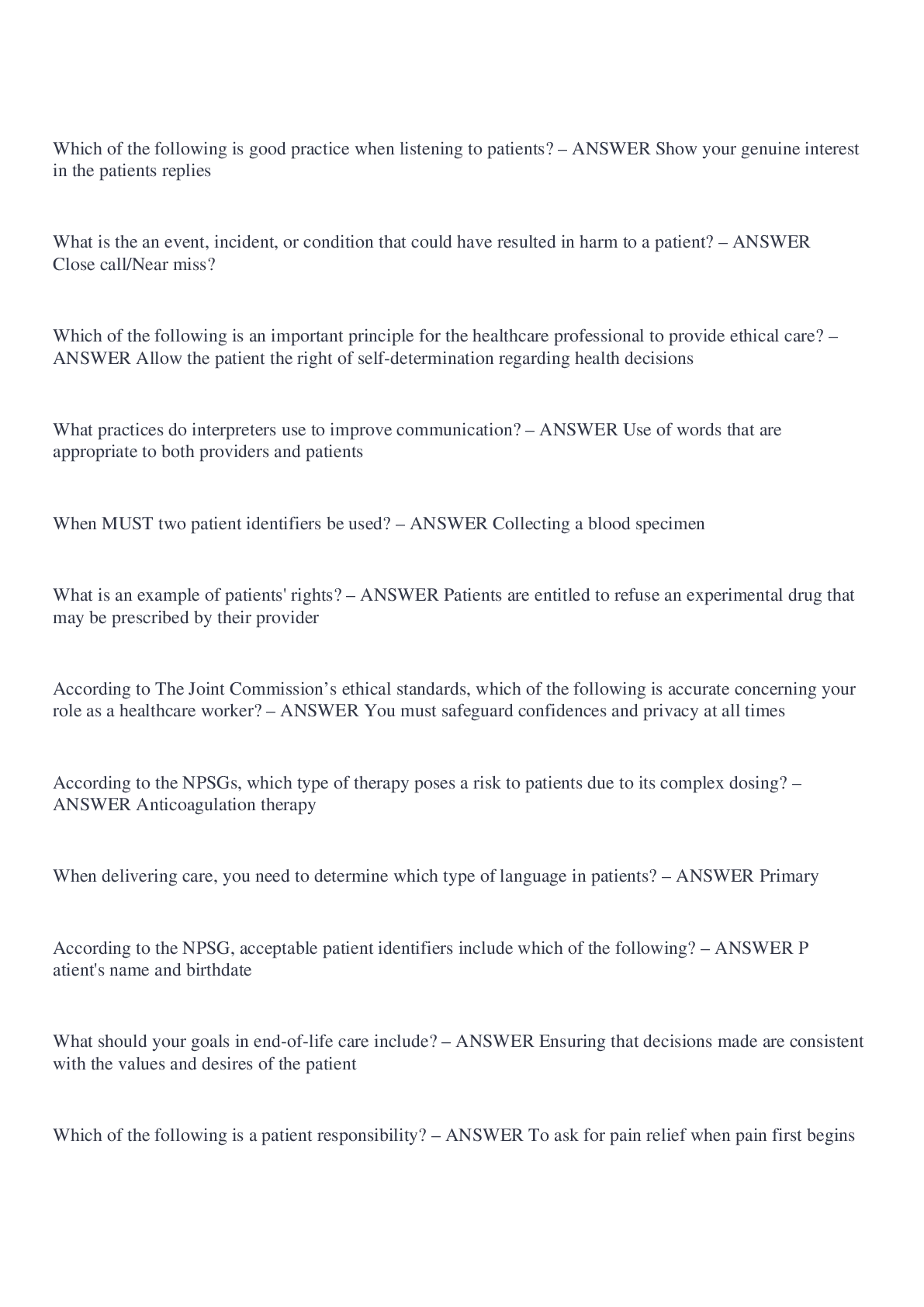 Which of the following is good practice when listening to patients? – ANSWER Show your genuine interest in the patients replies

What is the an event, incident, or condition that could have resulted in harm to a patient? – ANSWER Close call/Near miss?

Which of the following is an important principle for the healthcare professional to provide ethical care? – ANSWER Allow the patient the right of self-determination regarding health decisions

What practices do interpreters use to improve communication? – ANSWER Use of words that are appropriate to both providers and patients

When MUST two patient identifiers be used? – ANSWER Collecting a blood specimen

What is an example of patients' rights? – ANSWER Patients are entitled to refuse an experimental drug that may be prescribed by their provider

According to The Joint Commission's ethical standards, which of the following is accurate concerning your role as a healthcare worker? – ANSWER You must safeguard confidences and privacy at all times

According to the NPSGs, which type of therapy poses a risk to patients due to its complex dosing? – ANSWER Anticoagulation therapy

When delivering care, you need to determine which type of language in patients? – ANSWER Primary

According to the NPSG, acceptable patient identifiers include which of the following? – ANSWER P atient's name and birthdate

What should your goals in end-of-life care include? – ANSWER Ensuring that decisions made are consistent with the values and desires of the patient

Which of the following is a patient responsibility? – ANSWER To ask for pain relief when pain first begins